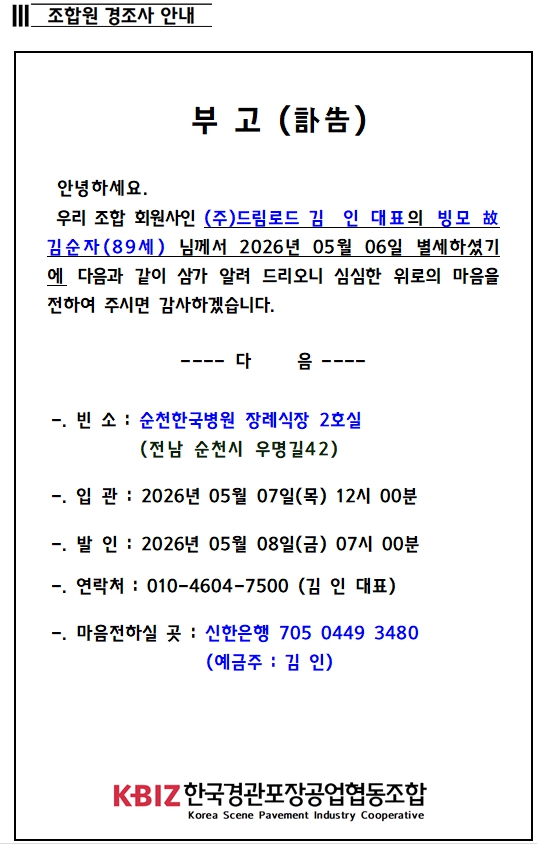 조합원 경조사 안내

부 고 (訃告)

안녕하세요.
우리 조합 회원사인 (주)드림로드 김 인 대표의 빙모 故 김순자(89세) 님께서 2026년 05월 06일 별세하셨기에 다음과 같이 삼가 알려 드리오니 심심한 위로의 마음을 전하여 주시면 감사하겠습니다.

---- 다 음 ----

-. 빈 소 : 순천한국병원 장례식장 2호실
(전남 순천시 우명길42)

-. 입 관 : 2026년 05월 07일(목) 12시 00분

-. 발 인 : 2026년 05월 08일(금) 07시 00분

-. 연락처 : 010-4604-7500 (김 인 대표)

-. 마음전하실 곳 : 신한은행 705 0449 3480
(예금주 : 김 인)

KBIZ 한국경관포장공업협동조합
Korea Scene Pavement Industry Cooperative